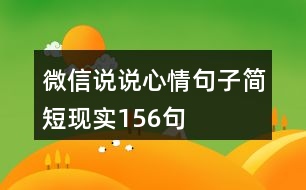 微信说说心情句子简短现实156句